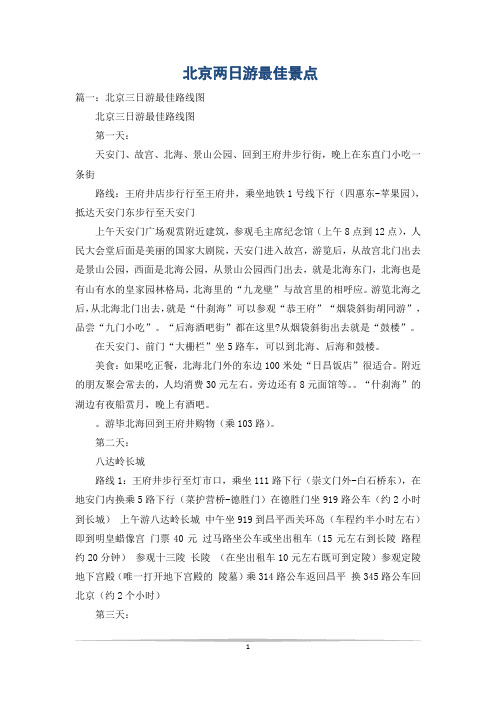 北京两日游最佳景点

篇一：北京三日游最佳路线图

北京三日游最佳路线图

第一天：

天安门、故宫、北海、景山公园、回到王府井步行街，晚上在东直门小吃一条街

路线：王府井店步行行至王府井，乘坐地铁1号线下行（四惠东-苹果园），抵达天安门东步行至天安门

上午天安门广场观赏附近建筑，参观毛主席纪念馆（上午8点到12点），人民大会堂后面是美丽的国家大剧院，天安门进入故宫，游览后，从故宫北门出去是景山公园，西面是北海公园，从景山公园西门出去，就是北海东门，北海也是有山有水的皇家园林格局，北海里的“九龙壁”与故宫里的相呼应。游览北海之后，从北海北门出去，就是“什刹海”可以参观“恭王府”“烟袋斜街胡同游”，品尝“九门小吃”。“后海酒吧街”都在这里?从烟袋斜街出去就是“鼓楼”。

在天安门、前门“大栅栏”坐5路车，可以到北海、后海和鼓楼。

美食：如果吃正餐，北海北门外的东边100米处“日昌饭店”很适合。附近的朋友聚会常去的，人均消费30元左右。旁边还有8元面馆等。。“什刹海”的湖边有夜船赏月，晚上有酒吧。

。游毕北海回到王府井购物（乘103路）。

第二天：

八达岭长城

路线1：王府井步行至灯市口，乘坐111路下行（崇文门外-白石桥东），在地安门内换乘5路下行（菜护营桥-德胜门）在德胜门坐919路公车（约2小时到长城） 上午游八达岭长城 中午坐919到昌平西关环岛（车程约半小时左右）即到明皇蜡像宫 门票40元 过马路坐公车或坐出租车（15元左右到长陵 路程约20分钟） 参观十三陵 长陵 （在坐出租车10元左右既可到定陵）参观定陵地下宫殿（唯一打开地下宫殿的 陵墓）乘314路公车返回昌平 换345路公车回北京（约2个小时）

第三天：

1